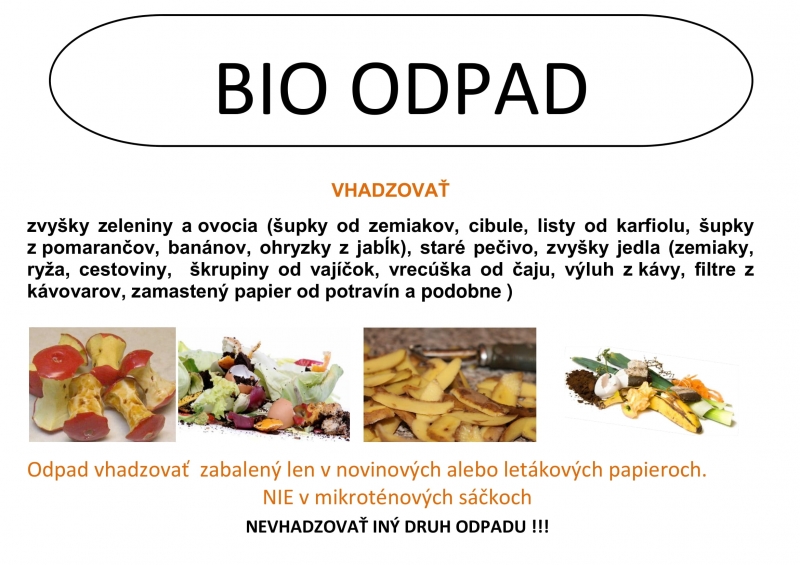 BIO ODPAD

VHADZOVAŤ

zvyšky zeleniny a ovocia (šupky od zemiakov, cibule, listy od karfiolu, šupky z pomarančov, banánov, ohryzky z jabĺk), staré pečivo, zvyšky jedla (zemiaky, ryža, cestoviny, škrupiny od vajíčok, vrecúška od čaju, výluh z kávy, filtre z kávovarov, zamastený papier od potravín a podobne )

Odpad vhadzovať zabalený len v novinových alebo letákových papieroch.
NIE v mikroténových sáčkoch

NEVHADZOVAŤ INÝ DRUH ODPADU !!!